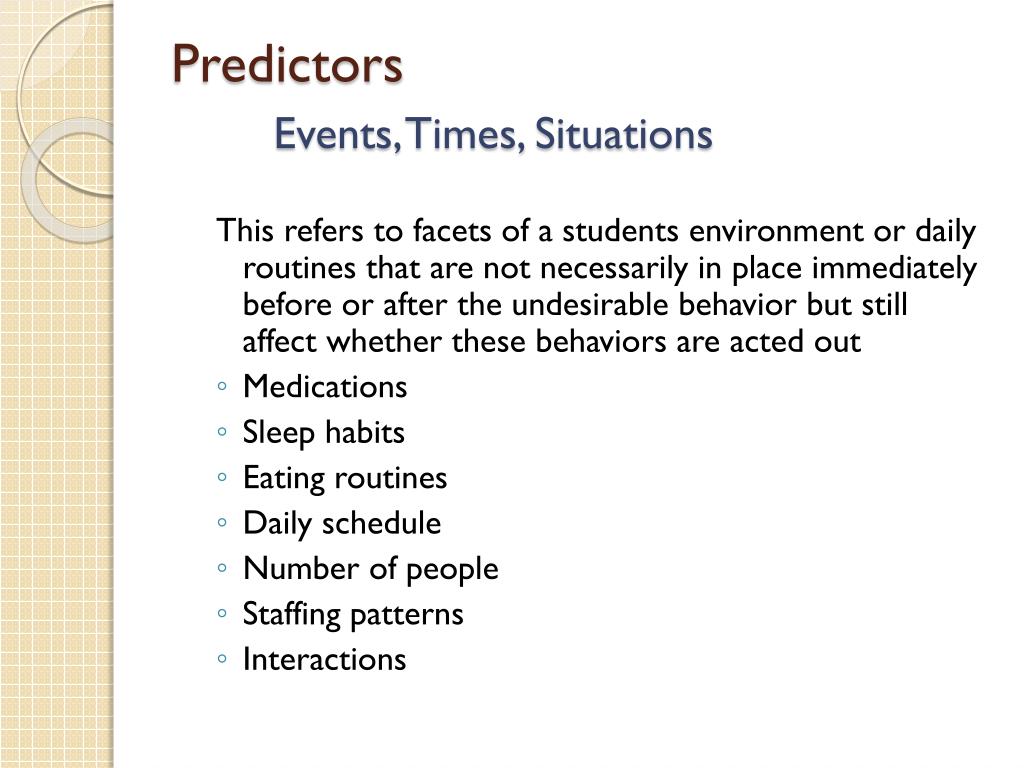 Predictors

Events, Times, Situations

This refers to facets of a students environment or daily routines that are not necessarily in place immediately before or after the undesirable behavior but still affect whether these behaviors are acted out

◦ Medications
◦ Sleep habits
◦ Eating routines
◦ Daily schedule
◦ Number of people
◦ Staffing patterns
◦ Interactions